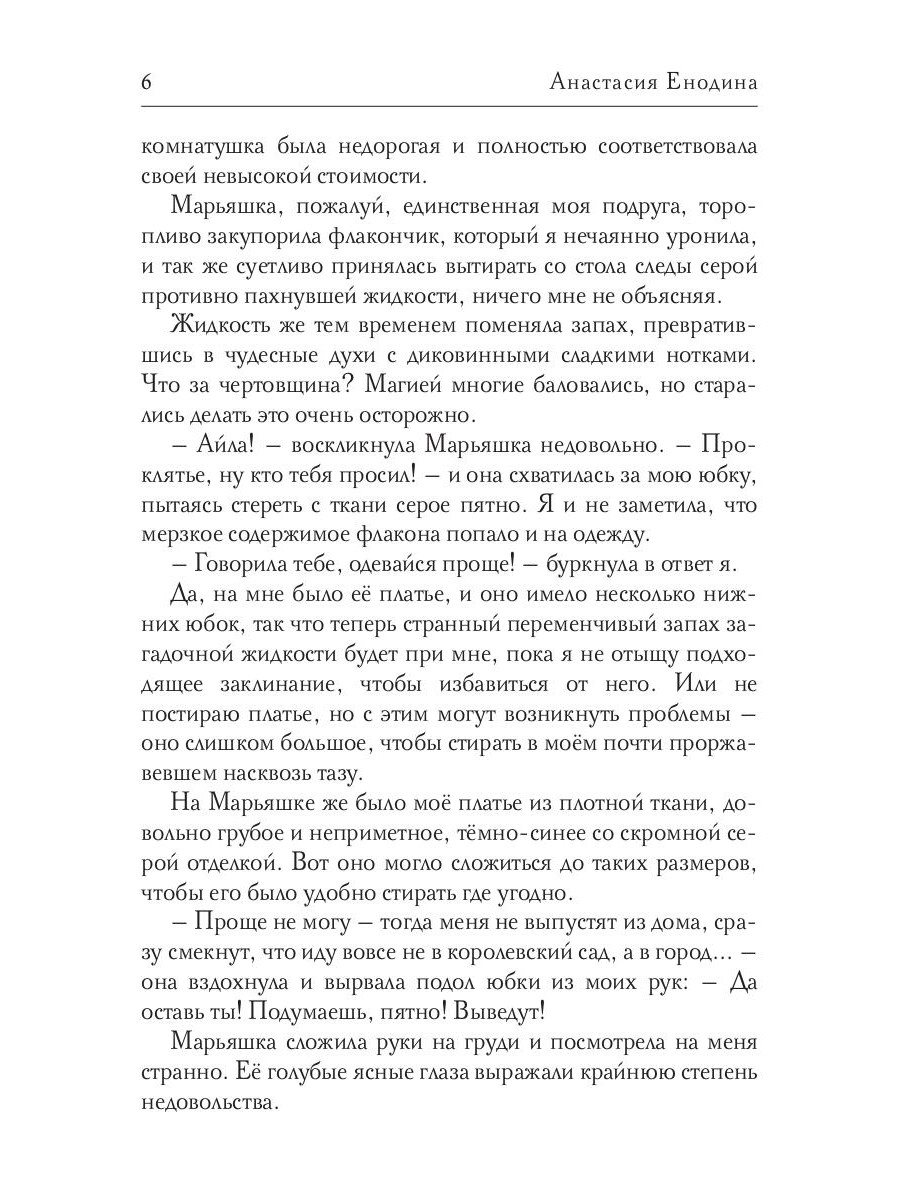 6 Анастасия Енодина

комнатушка была недорогая и полностью соответствовала своей невысокой стоимости.

Марьяшка, пожалуй, единственная моя подруга, торопливо закупорила флакончик, который я нечаянно уронила, и так же суетливо принялась вытирать со стола следы серой противно пахнувшей жидкости, ничего мне не объясняя.

Жидкость же тем временем поменяла запах, превратившись в чудесные духи с диковинными сладкими нотками. Что за чертовщина? Магией многие баловались, но старались делать это очень осторожно.

– Айла! – воскликнула Марьяшка недовольно. – Проклятье, ну кто тебя просил! – и она схватилась за мою юбку, пытаясь стереть с ткани серое пятно. Я и не заметила, что мерзкое содержимое флакона попало и на одежду.

– Говорила тебе, одевайся проще! – буркнула в ответ я.

Да, на мне было её платье, и оно имело несколько нижних юбок, так что теперь странный переменчивый запах загадочной жидкости будет при мне, пока я не отыщу подходящее заклинание, чтобы избавиться от него. Или не постираю платье, но с этим могут возникнуть проблемы – оно слишком большое, чтобы стирать в моём почти проржавевшем насквозь тазу.

На Марьяшке же было моё платье из плотной ткани, довольно грубое и неприметное, тёмно-синее со скромной серой отделкой. Вот оно могло сложиться до таких размеров, чтобы его было удобно стирать где угодно.

– Проще не могу – тогда меня не выпустят из дома, сразу смекнут, что иду вовсе не в королевский сад, а в город... – она вздохнула и вырвала подол юбки из моих рук: – Да оставь ты! Подумаешь, пятно! Выведут!

Марьяшка сложила руки на груди и посмотрела на меня странно. Её голубые ясные глаза выражали крайнюю степень недовольства.